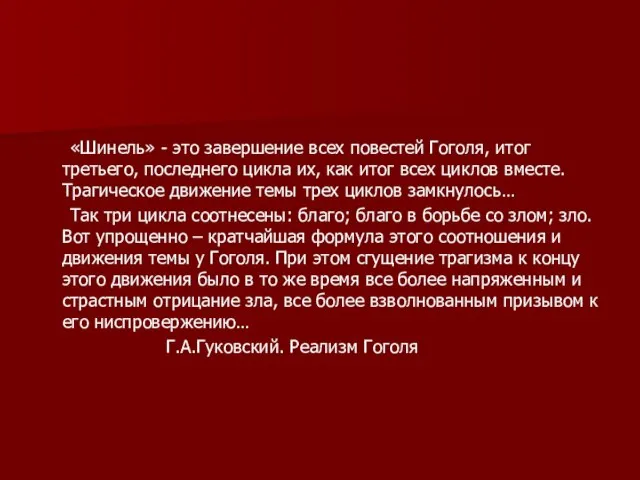 «Шинель» - это завершение всех повестей Гоголя, итог третьего, последнего цикла их, как итог всех циклов вместе. Трагическое движение темы трех циклов замкнулось…

Так три цикла соотнесены: благо; благо в борьбе со злом; зло. Вот упрощенно – кратчайшая формула этого соотношения и движения темы у Гоголя. При этом сгущение трагизма к концу этого движения было в то же время все более напряженным и страстным отрицание зла, все более взволнованным призывом к его ниспровержению…

Г.А.Гуковский. Реализм Гоголя